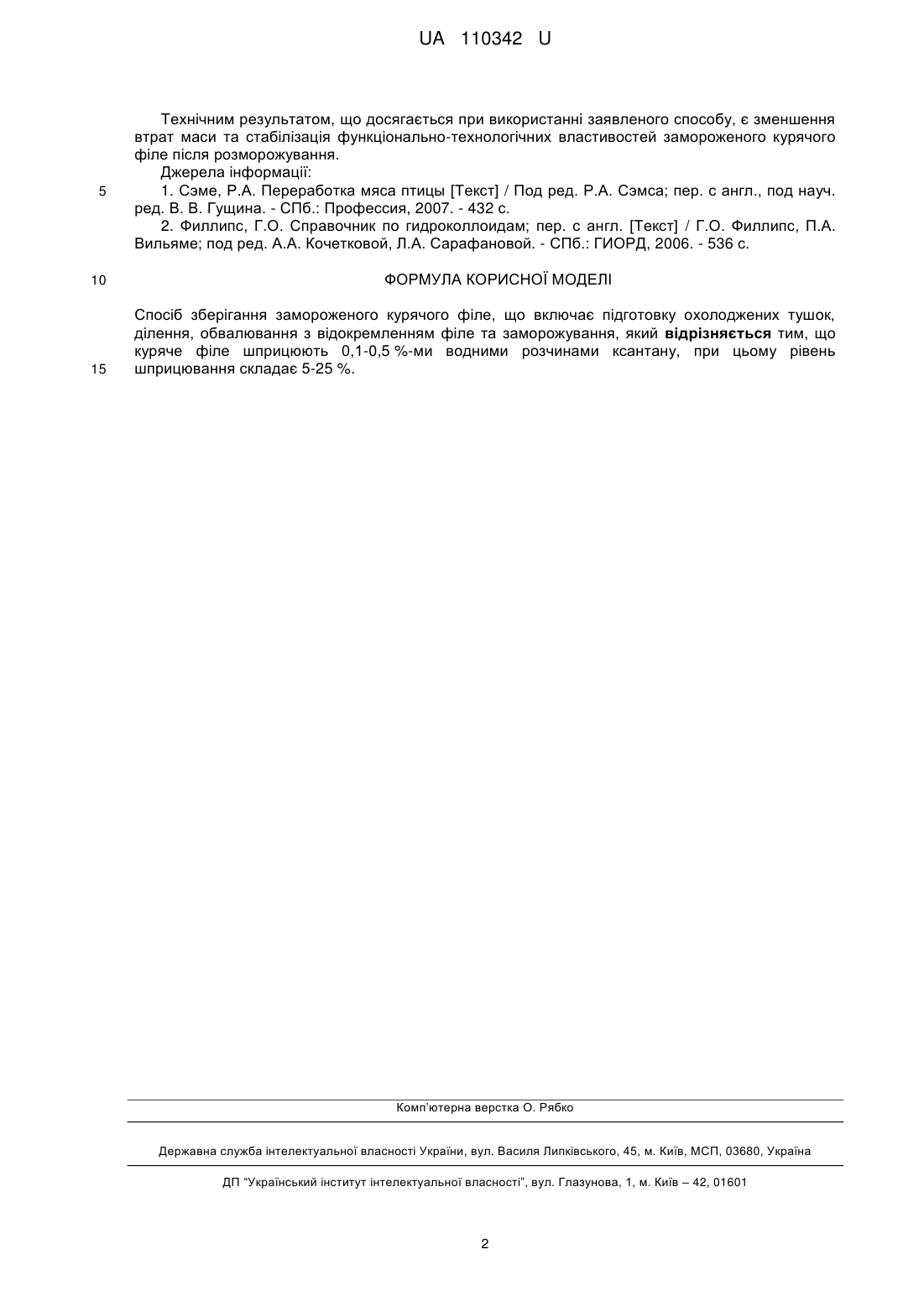 UA 110342 U

Технічним результатом, що досягається при використанні заявленого способу, є зменшення втрат маси та стабілізація функціонально-технологічних властивостей замороженого курячого філе після розморожування.

Джерела інформації:

5

1. Сэме, Р.А. Переработка мяса птицы [Текст] / Под ред. Р.А. Сэмса; пер. с англ., под науч. ред. В. В. Гущина. - СПб.: Профессия, 2007. - 432 с.

2. Филлипс, Г.О. Справочник по гидроколлоидам; пер. с англ. [Текст] / Г.О. Филлипс, П.А. Вильяме; под ред. А.А. Кочетковой, Л.А. Сарафановой. - СПб.: ГИОРД, 2006. - 536 с.

10

ФОРМУЛА КОРИСНОЇ МОДЕЛІ

Спосіб зберігання замороженого курячого філе, що включає підготовку охолоджених тушок, ділення, обвалювання з відокремленням філе та заморожування, який відрізняється тим, що куряче філе шприцюють 0,1-0,5 %-ми водними розчинами ксантану, при цьому рівень шприцювання складає 5-25 %.

15

Комп'ютерна верстка О. Рябко

Державна служба інтелектуальної власності України, вул. Василя Липківського, 45, м. Київ, МСП, 03680, Україна

ДП "Український інститут інтелектуальної власності", вул. Глазунова, 1, м. Київ – 42, 01601

2